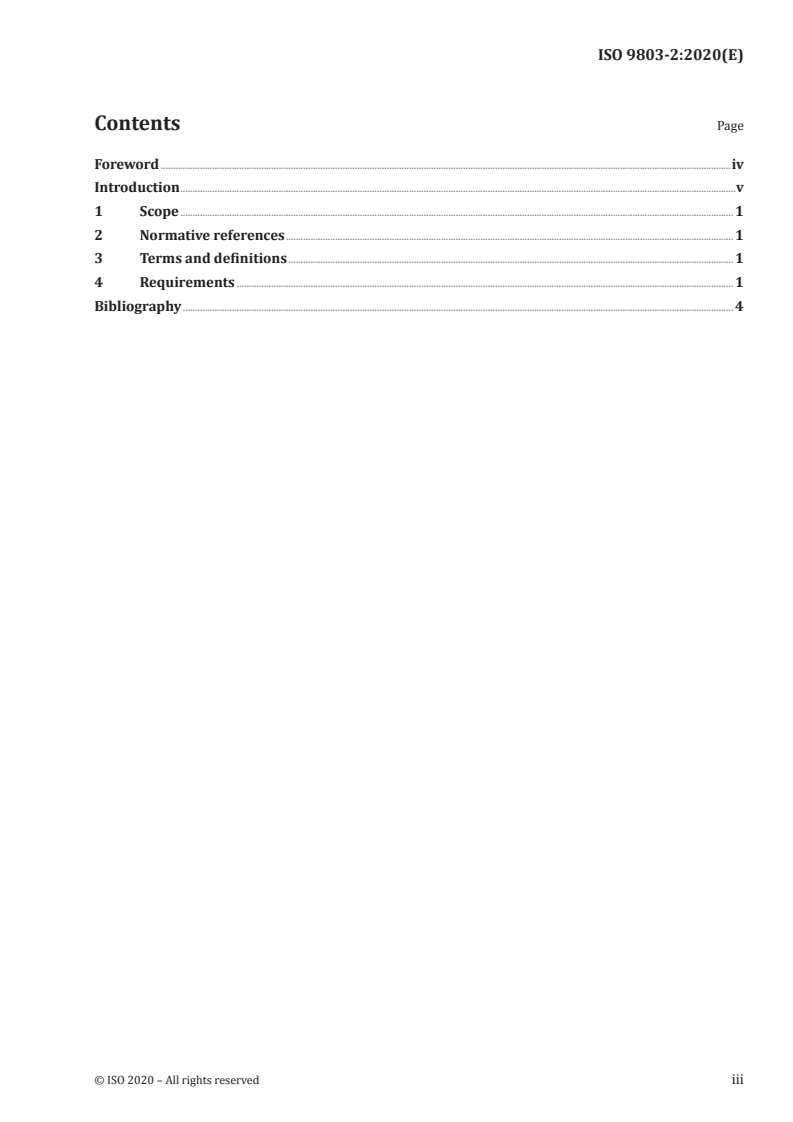 ISO 9803-2:2020(E)

Contents

Page

Foreword iv
Introduction v
1 Scope 1
2 Normative references 1
3 Terms and definitions 1
4 Requirements 1
Bibliography 4

© ISO 2020 – All rights reserved

iii